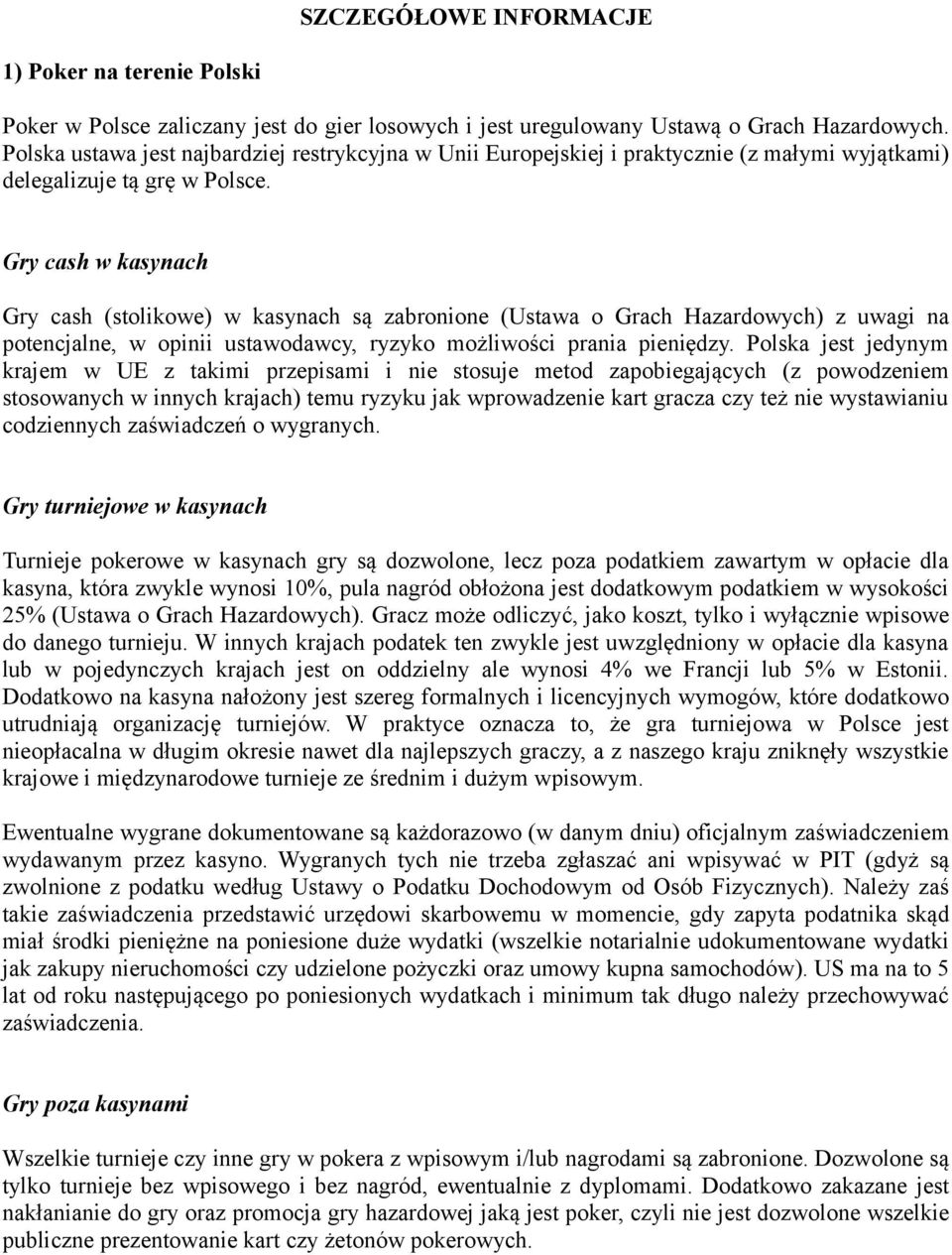 SZCZEGÓŁOWE INFORMACJE

1) Poker na terenie Polski

Poker w Polsce zaliczany jest do gier losowych i jest uregulowany Ustawą o Grach Hazardowych. Polska ustawa jest najbardziej restrykcyjna w Unii Europejskiej i praktycznie (z małymi wyjątkami) delegalizuje tą grę w Polsce.

Gry cash w kasynach

Gry cash (stolikowe) w kasynach są zabronione (Ustawa o Grach Hazardowych) z uwagi na potencjalne, w opinii ustawodawcy, ryzyko możliwości prania pieniędzy. Polska jest jedynym krajem w UE z takimi przepisami i nie stosuje metod zapobiegających (z powodzeniem stosowanych w innych krajach) temu ryzyku jak wprowadzenie kart gracza czy też nie wystawianiu codziennych zaświadczeń o wygranych.

Gry turniejowe w kasynach

Turnieje pokerowe w kasynach gry są dozwolone, lecz poza podatkiem zawartym w opłacie dla kasyna, która zwykle wynosi 10%, pula nagród obłożona jest dodatkowym podatkiem w wysokości 25% (Ustawa o Grach Hazardowych). Gracz może odliczyć, jako koszt, tylko i wyłącznie wpisowe do danego turnieju. W innych krajach podatek ten zwykle jest uwzględniony w opłacie dla kasyna lub w pojedynczych krajach jest on oddzielny ale wynosi 4% we Francji lub 5% w Estonii. Dodatkowo na kasyna nałożony jest szereg formalnych i licencyjnych wymogów, które dodatkowo utrudniają organizację turniejów. W praktyce oznacza to, że gra turniejowa w Polsce jest nieopłacalna w długim okresie nawet dla najlepszych graczy, a z naszego kraju zniknęły wszystkie krajowe i międzynarodowe turnieje ze średnim i dużym wpisowym.

Ewentualne wygrane dokumentowane są każdorazowo (w danym dniu) oficjalnym zaświadczeniem wydawanym przez kasyno. Wygranych tych nie trzeba zgłaszać ani wpisywać w PIT (gdyż są zwolnione z podatku według Ustawy o Podatku Dochodowym od Osób Fizycznych). Należy zaś takie zaświadczenia przedstawić urzędowi skarbowemu w momencie, gdy zapyta podatnika skąd miał środki pieniężne na poniesione duże wydatki (wszelkie notarialnie udokumentowane wydatki jak zakupy nieruchomości czy udzielone pożyczki oraz umowy kupna samochodów). US ma na to 5 lat od roku następującego po poniesionych wydatkach i minimum tak długo należy przechowywać zaświadczenia.

Gry poza kasynami

Wszelkie turnieje czy inne gry w pokera z wpisowym i/lub nagrodami są zabronione. Dozwolone są tylko turnieje bez wpisowego i bez nagród, ewentualnie z dyplomami. Dodatkowo zakazane jest nakłanianie do gry oraz promocja gry hazardowej jaką jest poker, czyli nie jest dozwolone wszelkie publiczne prezentowanie kart czy żetonów pokerowych.